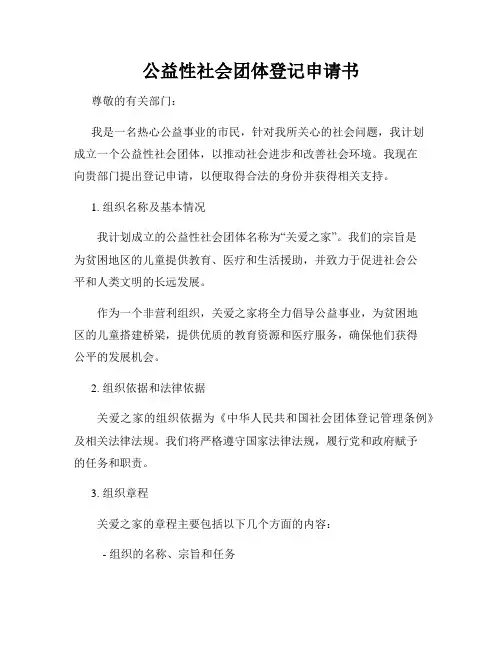 公益性社会团体登记申请书

尊敬的有关部门：

我是一名热心公益事业的市民，针对我所关心的社会问题，我计划成立一个公益性社会团体，以推动社会进步和改善社会环境。我现在向贵部门提出登记申请，以便取得合法的身份并获得相关支持。

1. 组织名称及基本情况

我计划成立的公益性社会团体名称为“关爱之家”。我们的宗旨是为贫困地区的儿童提供教育、医疗和生活援助，并致力于促进社会公平和人类文明的长远发展。

作为一个非营利组织，关爱之家将全力倡导公益事业，为贫困地区的儿童搭建桥梁，提供优质的教育资源和医疗服务，确保他们获得公平的发展机会。

2. 组织依据和法律依据

关爱之家的组织依据为《中华人民共和国社会团体登记管理条例》及相关法律法规。我们将严格遵守国家法律法规，履行党和政府赋予的任务和职责。

3. 组织章程

关爱之家的章程主要包括以下几个方面的内容：

- 组织的名称、宗旨和任务